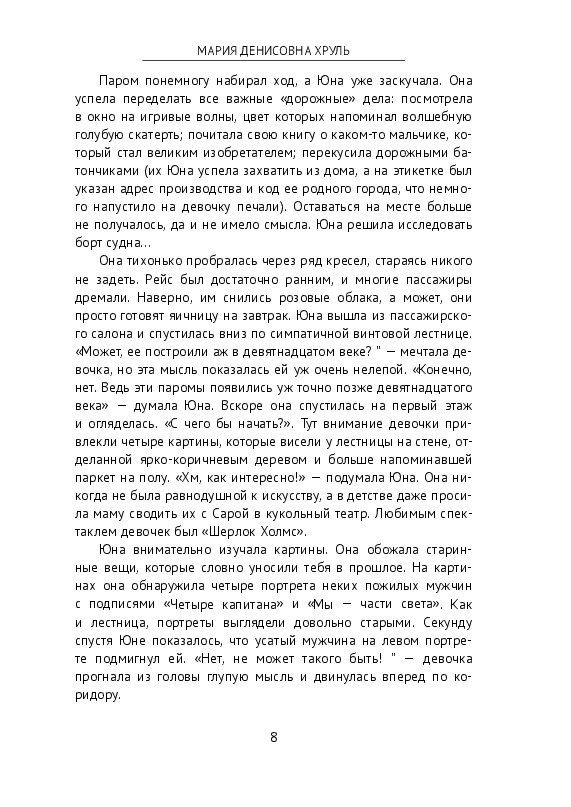 МАРИЯ ДЕНИСОВНА ХРУЛЬ

Паром понемногу набирал ход, а Юна уже заскучала. Она успела переделать все важные «дорожные» дела: посмотрела в окно на игривые волны, цвет которых напоминал волшебную голубую скатерть; почитала свою книгу о каком-то мальчике, который стал великим изобретателем; перекусила дорожными батончиками (их Юна успела захватить из дома, а на этикетке был указан адрес производства и код ее родного города, что немного напустило на девочку печали). Оставаться на месте больше не получалось, да и не имело смысла. Юна решила исследовать борт судна…

Она тихонько пробралась через ряд кресел, стараясь никого не задеть. Рейс был достаточно ранним, и многие пассажиры дремали. Наверно, им снились розовые облака, а может, они просто готовят яичницу на завтрак. Юна вышла из пассажирского салона и спустилась вниз по симпатичной винтовой лестнице. «Может, ее построили аж в девятнадцатом веке? " — мечтала девочка, но эта мысль показалась ей уж очень нелепой. «Конечно, нет. Ведь эти паромы появились уж точно позже девятнадцатого века» — думала Юна. Вскоре она спустилась на первый этаж и огляделась. «С чего бы начать?». Тут внимание девочки привлекли четыре картины, которые висели у лестницы на стене, отделанной ярко-коричневым деревом и больше напоминавшей паркет на полу. «Хм, как интересно!» — подумала Юна. Она никогда не была равнодушной к искусству, а в детстве даже просила маму сводить их с Сарой в кукольный театр. Любимым спектаклем девочек был «Шерлок Холмс».

Юна внимательно изучала картины. Она обожала старинные вещи, которые словно уносили тебя в прошлое. На картинах она обнаружила четыре портрета неких пожилых мужчин с подписями «Четыре капитана» и «Мы — части света». Как и лестница, портреты выглядели довольно старыми. Секунду спустя Юне показалось, что усатый мужчина на левом портрете подмигнул ей. «Нет, не может такого быть! " — девочка прогнала из головы глупую мысль и двинулась вперед по коридору.

8